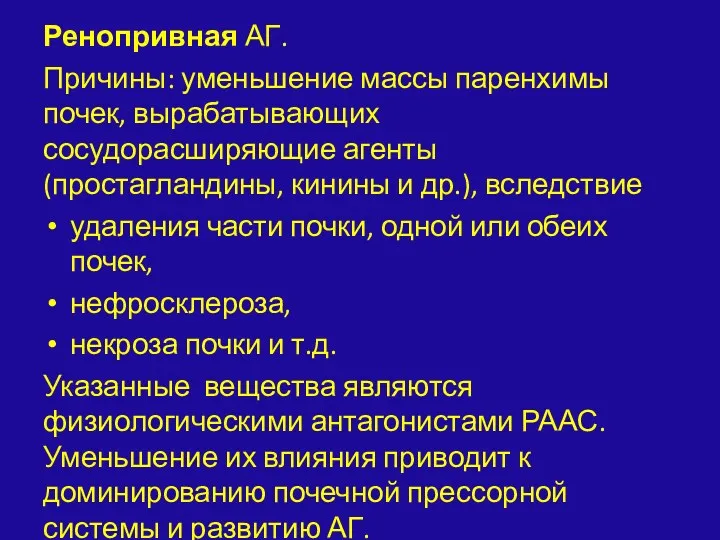 Ренопривная АГ.

Причины: уменьшение массы паренхимы почек, вырабатывающих сосудорасширяющие агенты (простагландины, кинины и др.), вследствие

• удаления части почки, одной или обеих почек,

• нефросклероза,

• некроза почки и т.д.

Указанные вещества являются физиологическими антагонистами РААС. Уменьшение их влияния приводит к доминированию почечной прессорной системы и развитию АГ.